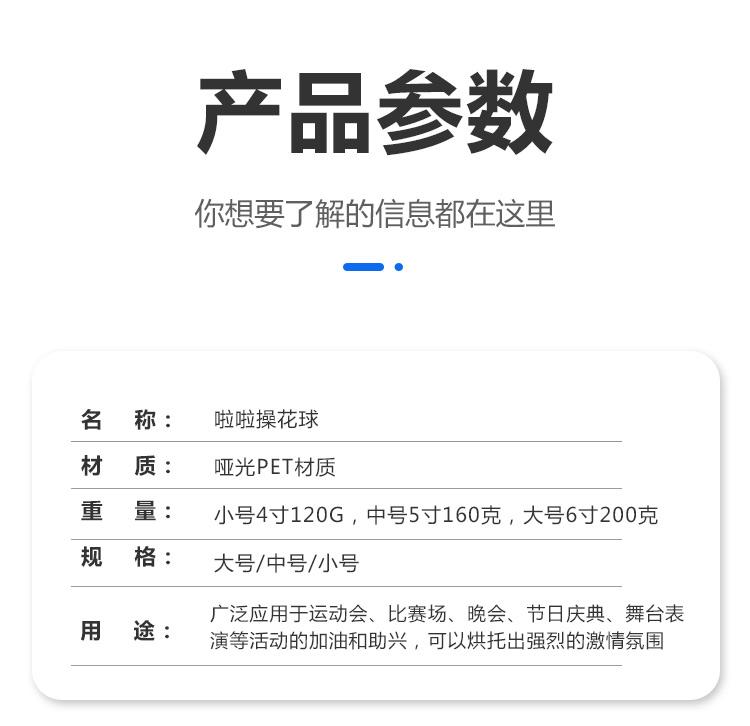 产品参数

你想要了解的信息都在这里

名 称： 啦啦操花球

材 质： 哑光PET材质

重 量： 小号4寸120G，中号5寸160克，大号6寸200克

规 格： 大号/中号/小号

用 途： 广泛应用于运动会、比赛场、晚会、节日庆典、舞台表演等活动的加油和助兴，可以烘托出强烈的激情氛围